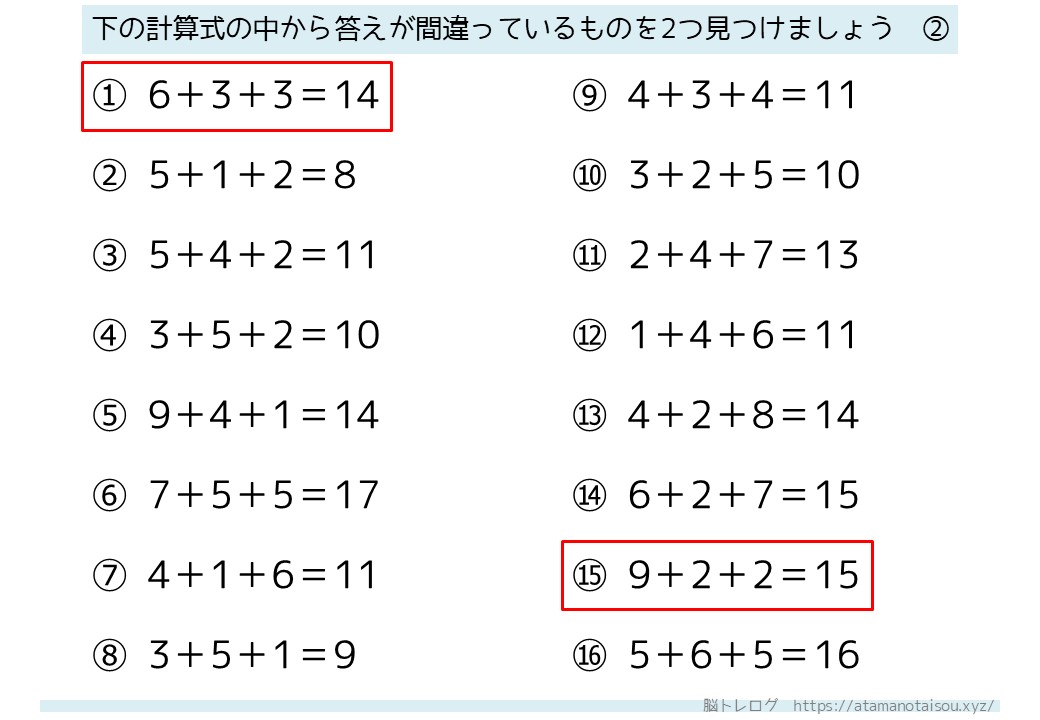 下の計算式の中から答えが間違っているものを2つ見つけましょう ②

① $6+3+3=14$

② $5+1+2=8$

③ $5+4+2=11$

④ $3+5+2=10$

⑤ $9+4+1=14$

⑥ $7+5+5=17$

⑦ $4+1+6=11$

⑧ $3+5+1=9$

⑨ $4+3+4=11$

⑩ $3+2+5=10$

⑪ $2+4+7=13$

⑫ $1+4+6=11$

⑬ $4+2+8=14$

⑭ $6+2+7=15$

⑮ $9+2+2=15$

⑯ $5+6+5=16$

脳トレログ https://atamanotaisou.xyz/